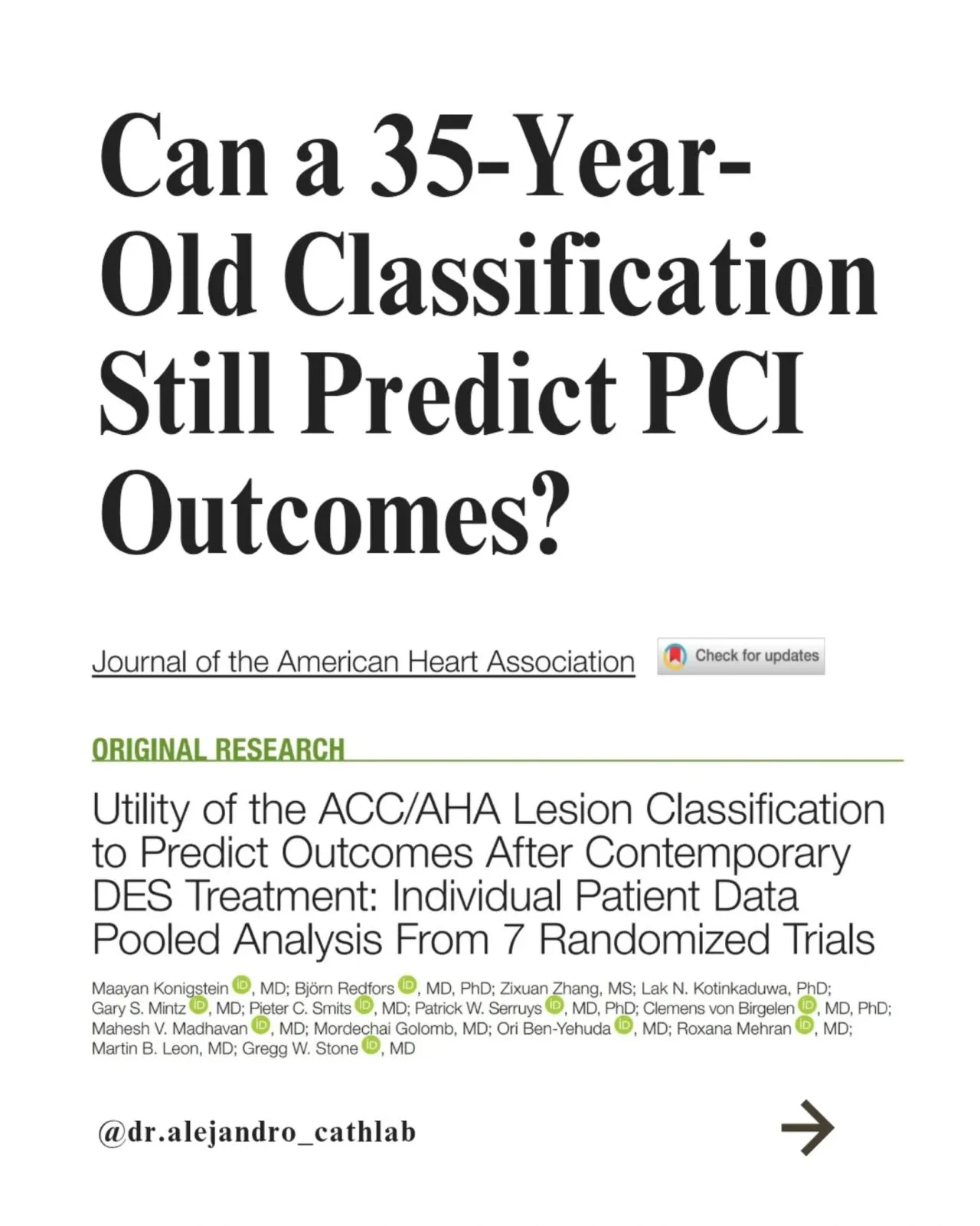 Can a 35-Year-Old Classification Still Predict PCI Outcomes?

Journal of the American Heart Association

Check for updates

ORIGINAL RESEARCH

Utility of the ACC/AHA Lesion Classification to Predict Outcomes After Contemporary DES Treatment: Individual Patient Data Pooled Analysis From 7 Randomized Trials

Maayan Konigstein, MD; Björn Redfors, MD, PhD; Zixuan Zhang, MS; Lak N. Kotinkaduwa, PhD; Gary S. Mintz, MD; Pieter C. Smits, MD; Patrick W. Serruys, MD, PhD; Clemens von Birgelen, MD, PhD; Mahesh V. Madhavan, MD; Mordechai Golomb, MD; Ori Ben-Yehuda, MD; Roxana Mehran, MD; Martin B. Leon, MD; Gregg W. Stone, MD

@dr.alejandro_cathlab